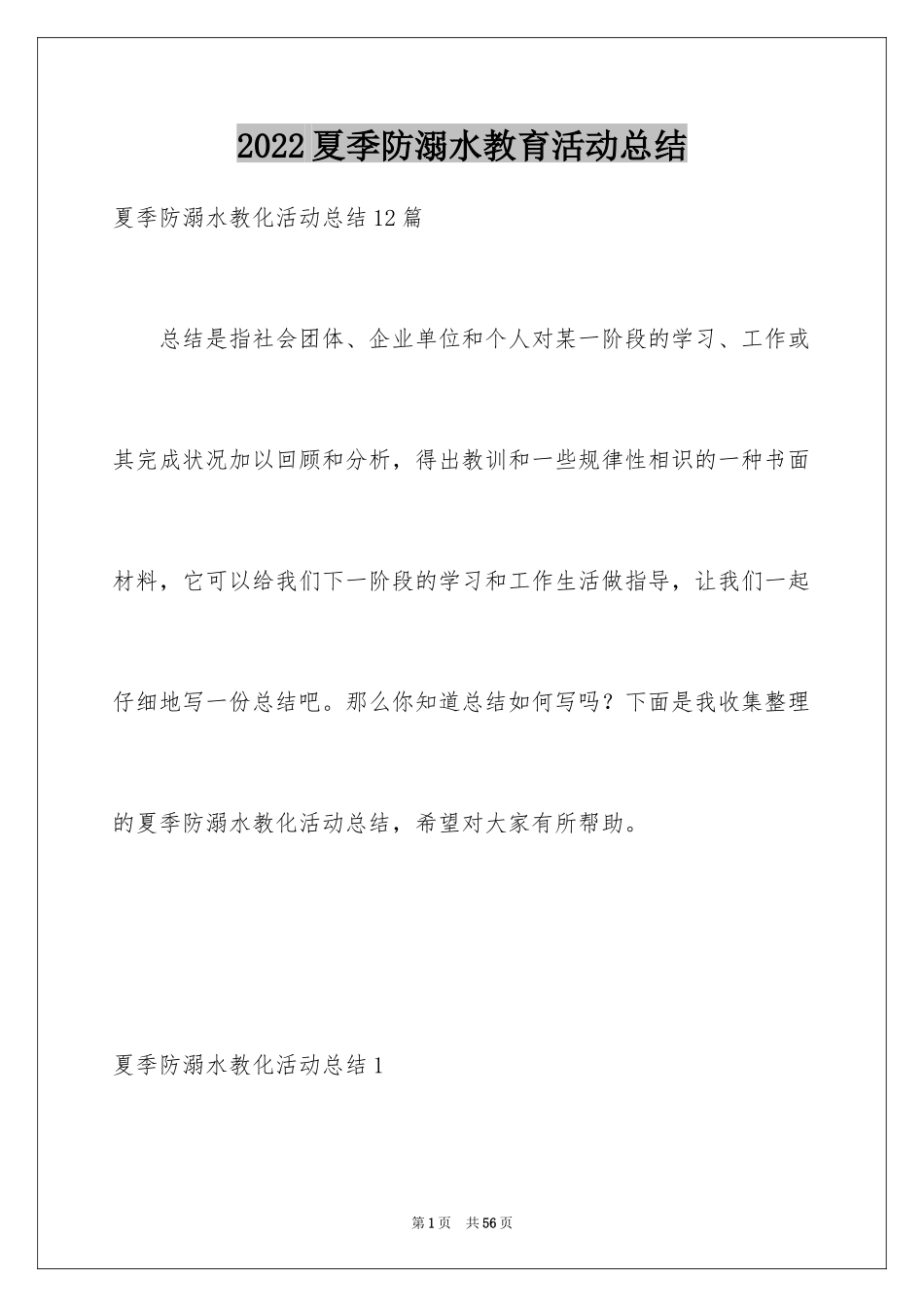 2022夏季防溺水教育活动总结

夏季防溺水教化活动总结12篇

总结是指社会团体、企业单位和个人对某一阶段的学习、工作或其完成状况加以回顾和分析，得出教训和一些规律性相识的一种书面材料，它可以给我们下一阶段的学习和工作生活做指导，让我们一起仔细地写一份总结吧。那么你知道总结如何写吗？下面是我收集整理的夏季防溺水教化活动总结，希望对大家有所帮助。

夏季防溺水教化活动总结1

第1页 共56页